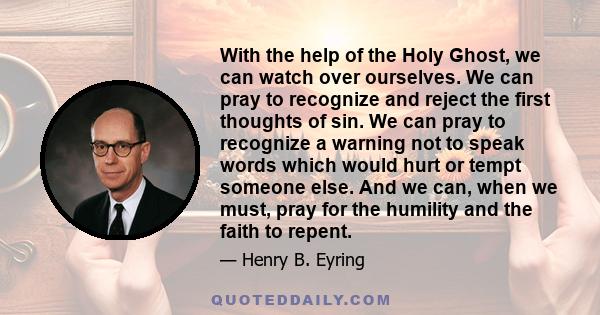 With the help of the Holy Ghost, we can watch over ourselves. We can pray to recognize and reject the first thoughts of sin. We can pray to recognize a warning not to speak words which would hurt or tempt someone else. And we can, when we must, pray for the humility and the faith to repent.

— Henry B. Eyring

QUOTEDDAILY.COM